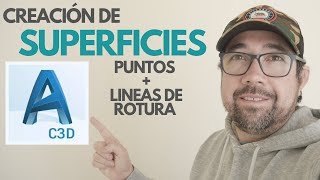 CREACIÓN DE
SUPERFICIES
PUNTOS
+
LINEAS DE
ROTURA

A
C3D